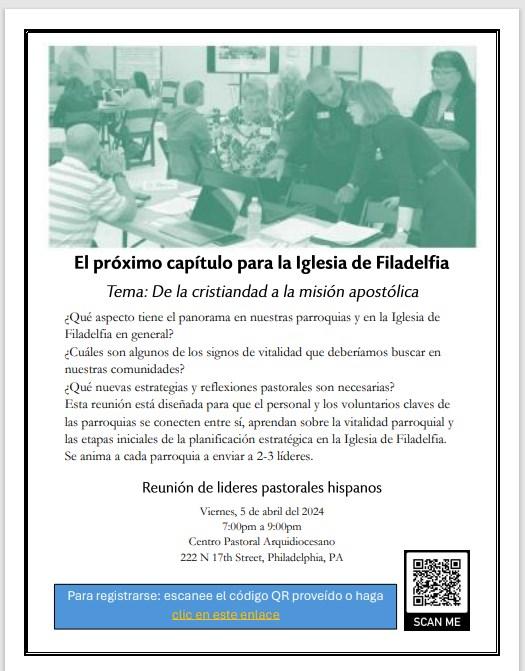 El próximo capítulo para la Iglesia de Filadelfia

Tema: De la cristiandad a la misión apostólica

¿Qué aspecto tiene el panorama en nuestras parroquias y en la Iglesia de Filadelfia en general?
¿Cuáles son algunos de los signos de vitalidad que deberíamos buscar en nuestras comunidades?
¿Qué nuevas estrategias y reflexiones pastorales son necesarias?
Esta reunión está diseñada para que el personal y los voluntarios claves de las parroquias se conecten entre sí, aprendan sobre la vitalidad parroquial y las etapas iniciales de la planificación estratégica en la Iglesia de Filadelfia. Se anima a cada parroquia a enviar a 2-3 líderes.

Reunión de lideres pastorales hispanos

Viernes, 5 de abril del 2024
7:00pm a 9:00pm
Centro Pastoral Arquidiocesano
222 N 17th Street, Philadelphia, PA

Para registrarse: escanee el código QR proveído o haga clic en este enlace

SCAN ME